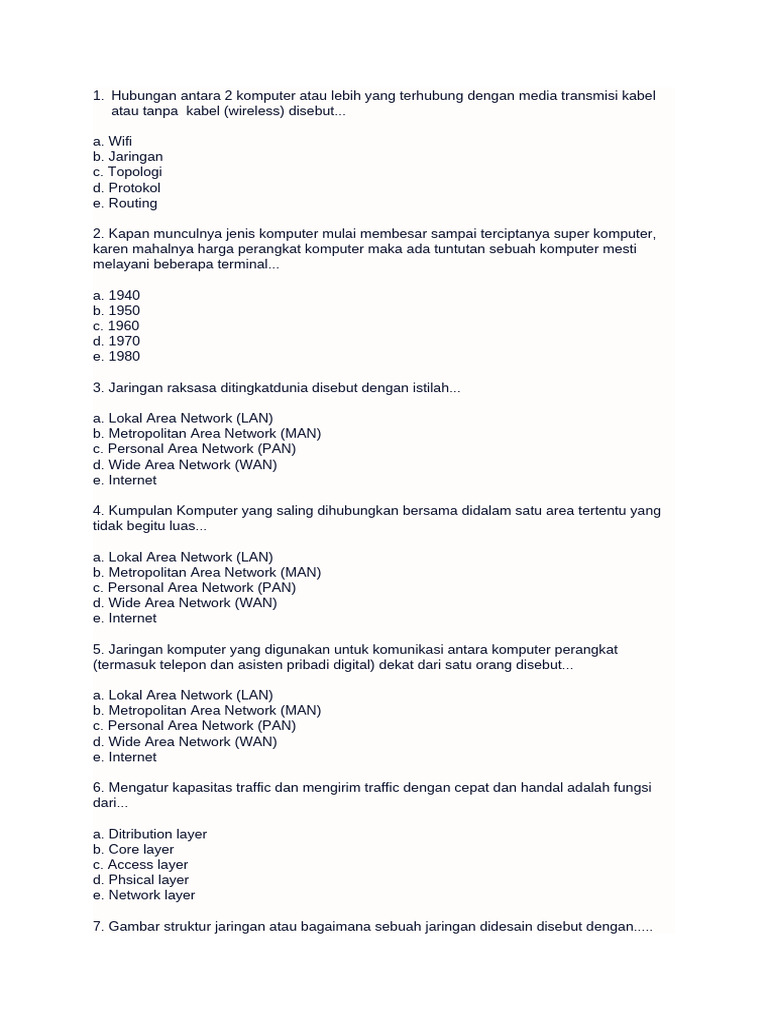 1. Hubungan antara 2 komputer atau lebih yang terhubung dengan media transmisi kabel atau tanpa kabel (wireless) disebut...

a. Wifi
b. Jaringan
c. Topologi
d. Protokol
e. Routing

2. Kapan munculnya jenis komputer mulai membesar sampai terciptanya super komputer, karen mahalnya harga perangkat komputer maka ada tuntutan sebuah komputer mesti melayani beberapa terminal...

a. 1940
b. 1950
c. 1960
d. 1970
e. 1980

3. Jaringan raksasa ditingkatdunia disebut dengan istilah...

a. Lokal Area Network (LAN)
b. Metropolitan Area Network (MAN)
c. Personal Area Network (PAN)
d. Wide Area Network (WAN)
e. Internet

4. Kumpulan Komputer yang saling dihubungkan bersama didalam satu area tertentu yang tidak begitu luas...

a. Lokal Area Network (LAN)
b. Metropolitan Area Network (MAN)
c. Personal Area Network (PAN)
d. Wide Area Network (WAN)
e. Internet

5. Jaringan komputer yang digunakan untuk komunikasi antara komputer perangkat (termasuk telepon dan asisten pribadi digital) dekat dari satu orang disebut...

a. Lokal Area Network (LAN)
b. Metropolitan Area Network (MAN)
c. Personal Area Network (PAN)
d. Wide Area Network (WAN)
e. Internet

6. Mengatur kapasitas traffic dan mengirim traffic dengan cepat dan handal adalah fungsi dari...

a. Ditribution layer
b. Core layer
c. Access layer
d. Phsical layer
e. Network layer

7. Gambar struktur jaringan atau bagaimana sebuah jaringan didesain disebut dengan.....